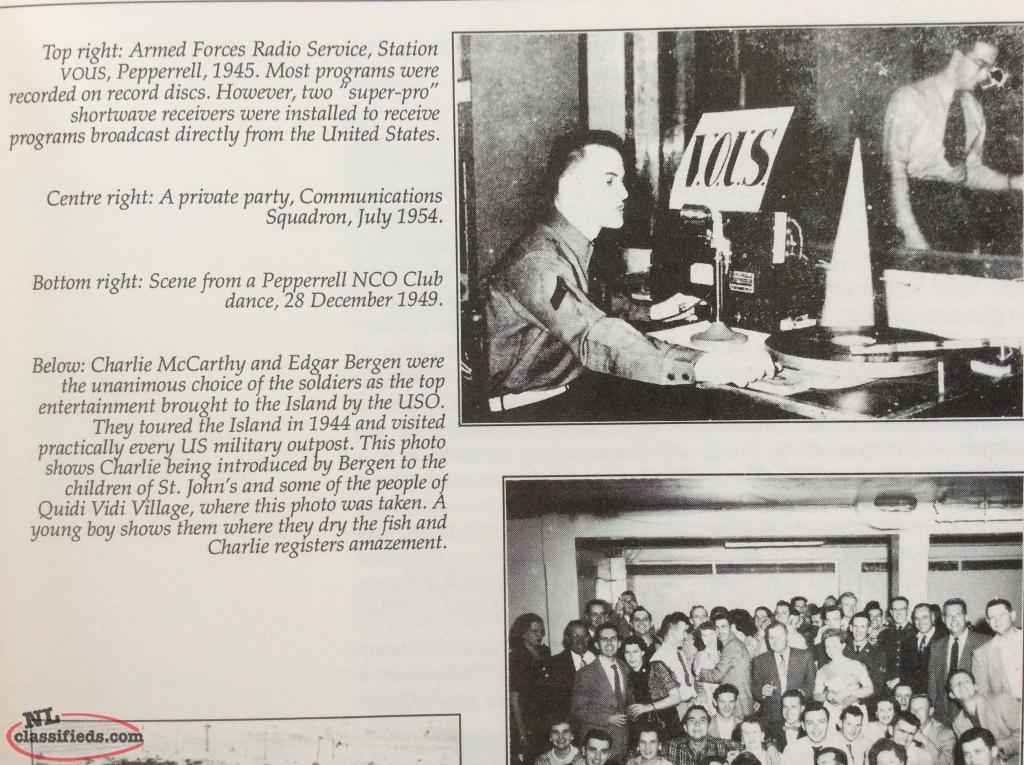 Top right: Armed Forces Radio Service, Station VOUS, Pepperrell, 1945. Most programs were recorded on record discs. However, two "super-pro" shortwave receivers were installed to receive programs broadcast directly from the United States.

Centre right: A private party, Communications Squadron, July 1954.

Bottom right: Scene from a Pepperrell NCO Club dance, 28 December 1949.

Below: Charlie McCarthy and Edgar Bergen were the unanimous choice of the soldiers as the top entertainment brought to the Island by the USO. They toured the Island in 1944 and visited practically every US military outpost. This photo shows Charlie being introduced by Bergen to the children of St. John's and some of the people of Quidi Vidi Village, where this photo was taken. A young boy shows them where they dry the fish and Charlie registers amazement.

V.O.U.S.

NL classifieds.com